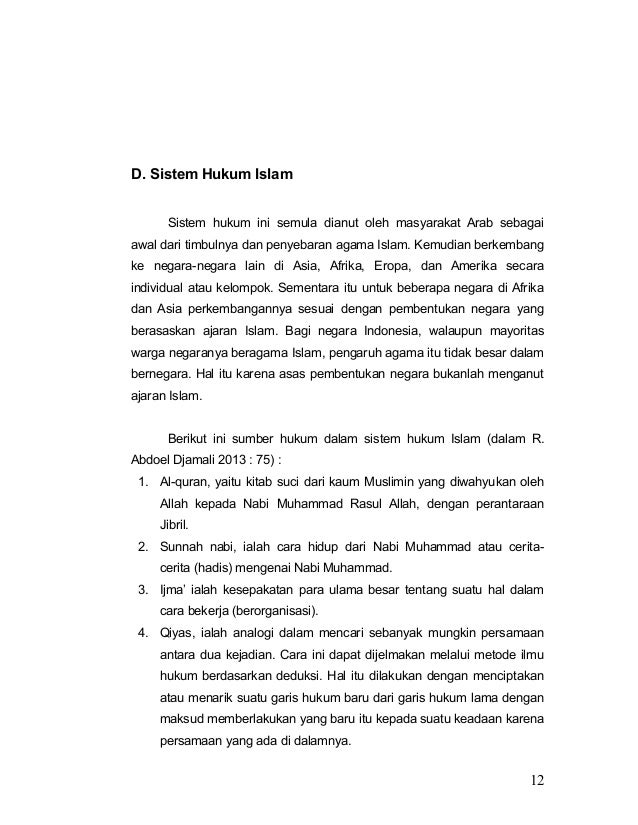 D. Sistem Hukum Islam

Sistem hukum ini semula dianut oleh masyarakat Arab sebagai awal dari timbulnya dan penyebaran agama Islam. Kemudian berkembang ke negara-negara lain di Asia, Afrika, Eropa, dan Amerika secara individual atau kelompok. Sementara itu untuk beberapa negara di Afrika dan Asia perkembangannya sesuai dengan pembentukan negara yang berasaskan ajaran Islam. Bagi negara Indonesia, walaupun mayoritas warga negaranya beragama Islam, pengaruh agama itu tidak besar dalam bernegara. Hal itu karena asas pembentukan negara bukanlah menganut ajaran Islam.

Berikut ini sumber hukum dalam sistem hukum Islam (dalam R. Abdoel Djamali 2013 : 75) :

1. Al-quran, yaitu kitab suci dari kaum Muslimin yang diwahyukan oleh Allah kepada Nabi Muhammad Rasul Allah, dengan perantaraan Jibril.
2. Sunnah nabi, ialah cara hidup dari Nabi Muhammad atau cerita-cerita (hadis) mengenai Nabi Muhammad.
3. Ijma' ialah kesepakatan para ulama besar tentang suatu hal dalam cara bekerja (berorganisasi).
4. Qiyas, ialah analogi dalam mencari sebanyak mungkin persamaan antara dua kejadian. Cara ini dapat dijelmakan melalui metode ilmu hukum berdasarkan deduksi. Hal itu dilakukan dengan menciptakan atau menarik suatu garis hukum baru dari garis hukum lama dengan maksud memberlakukan yang baru itu kepada suatu keadaan karena persamaan yang ada di dalamnya.

12